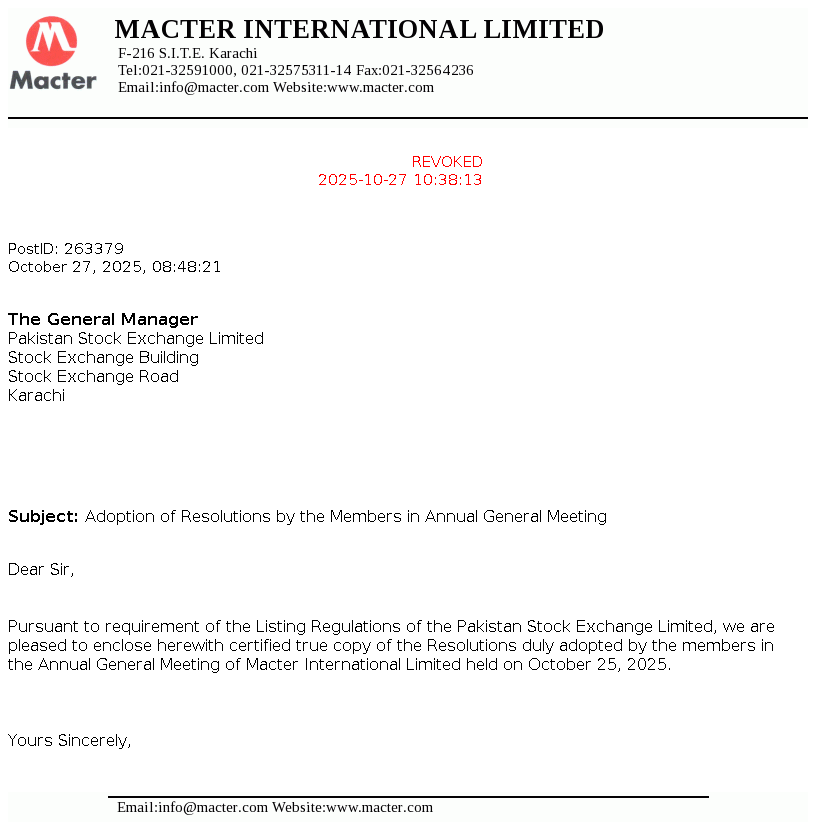 Macter

MACTER INTERNATIONAL LIMITED
F-216 S.I.T.E. Karachi
Tel:021-32591000, 021-32575311-14 Fax:021-32564236
Email:info@macter.com Website:www.macter.com

REVOKED
2025-10-27 10:38:13

PostID: 263379
October 27, 2025, 08:48:21

The General Manager
Pakistan Stock Exchange Limited
Stock Exchange Building
Stock Exchange Road
Karachi

Subject: Adoption of Resolutions by the Members in Annual General Meeting

Dear Sir,

Pursuant to requirement of the Listing Regulations of the Pakistan Stock Exchange Limited, we are pleased to enclose herewith certified true copy of the Resolutions duly adopted by the members in the Annual General Meeting of Macter International Limited held on October 25, 2025.

Yours Sincerely,

Email:info@macter.com Website:www.macter.com